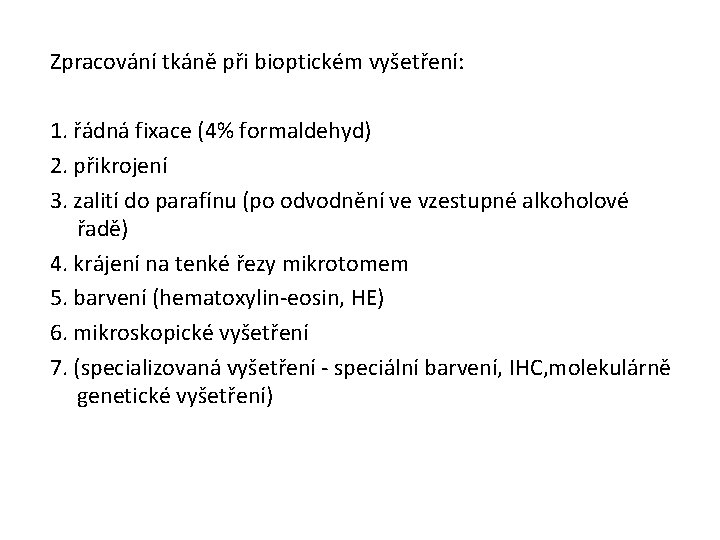 Zpracování tkáně při bioptickém vyšetření:

1. řádná fixace (4% formaldehyd)
2. přikrojení
3. zalití do parafínu (po odvodnění ve vzestupné alkoholové řadě)
4. krájení na tenké řezy mikrotomem
5. barvení (hematoxylin-eosin, HE)
6. mikroskopické vyšetření
7. (specializovaná vyšetření - speciální barvení, IHC,molekulárně genetické vyšetření)